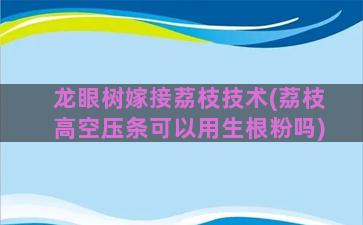 龙眼树嫁接荔枝技术(荔枝高空压条可以用生根粉吗)